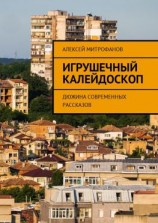 АЛЕКСЕЙ МИТРОФАНОВ

ИГРУШЕЧНЫЙ КАЛЕЙДОСКОП

ДЮЖИНА СОВРЕМЕННЫХ РАССКАЗОВ